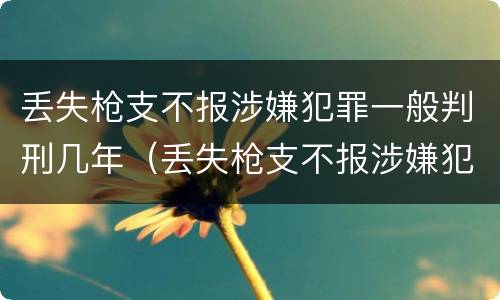 丢失枪支不报涉嫌犯罪一般判刑几年（丢失枪支不报涉嫌犯